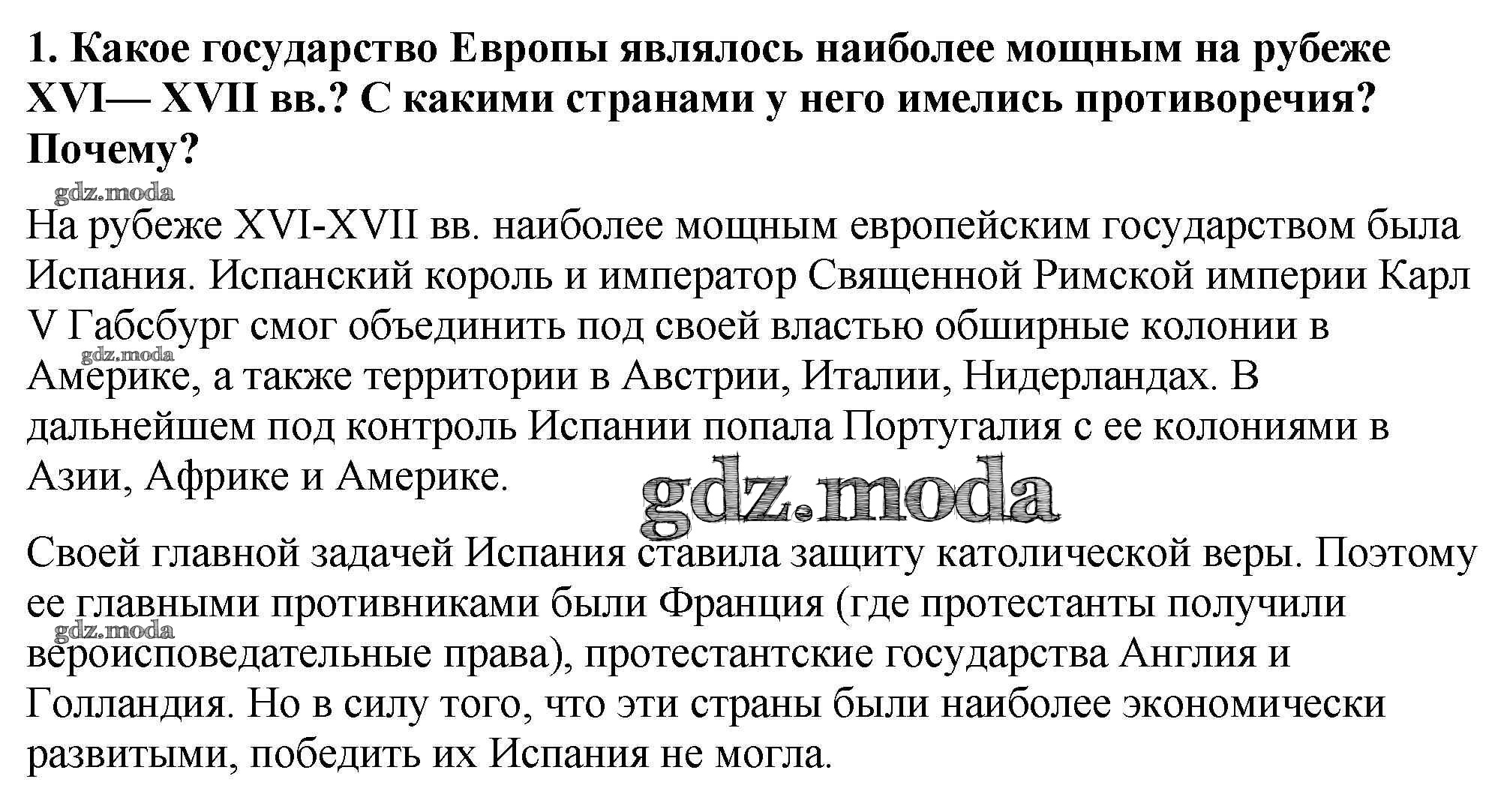 1. Какое государство Европы являлось наиболее мощным на рубеже XVI— XVII вв.? С какими странами у него имелись противоречия? Почему?

gdz.moda

На рубеже XVI-XVII вв. наиболее мощным европейским государством была Испания. Испанский король и император Священной Римской империи Карл V Габсбург смог объединить под своей властью обширные колонии в Америке, а также территории в Австрии, Италии, Нидерландах. В дальнейшем под контроль Испании попала Португалия с ее колониями в Азии, Африке и Америке.

gdz.moda

gdz.moda

Своей главной задачей Испания ставила защиту католической веры. Поэтому ее главными противниками были Франция (где протестанты получили вероисповедательные права), протестантские государства Англия и Голландия. Но в силу того, что эти страны были наиболее экономически развитыми, победить их Испания не могла.

gdz.moda